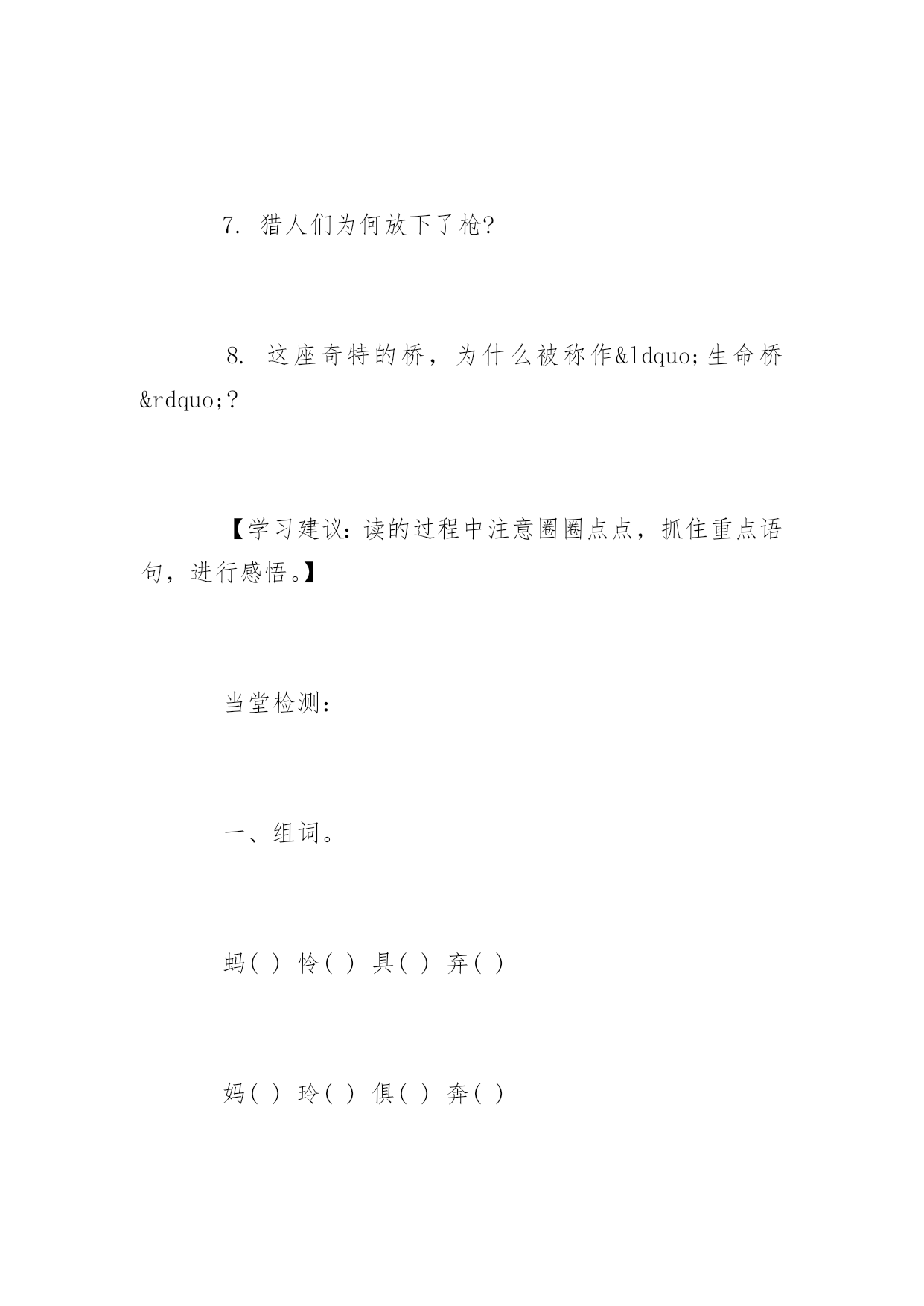 7. 猎人们为何放下了枪?

8. 这座奇特的桥，为什么被称作&ldquo;生命桥&rdquo;?

【学习建议：读的过程中注意圈圈点点，抓住重点语句，进行感悟。】

当堂检测：

一、组词。

蚂( ) 怜( ) 具( ) 弃( )

妈( ) 玲( ) 俱( ) 奔( )